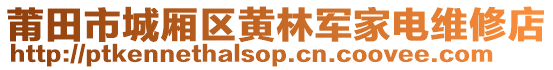 莆田市城厢区黄林军家电维修店
http://ptkennethalsop.cn.coovee.com